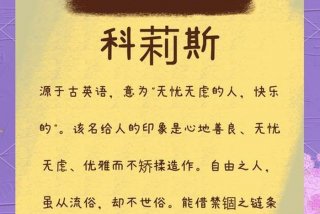 科莉斯

源于古英语，意为"无忧无虑的人，快乐的"。该名给人的印象是心地善良、无忧无虑、优雅而不矫揉造作。自由之人，虽从流俗，却不世俗。能借禁锢之链条